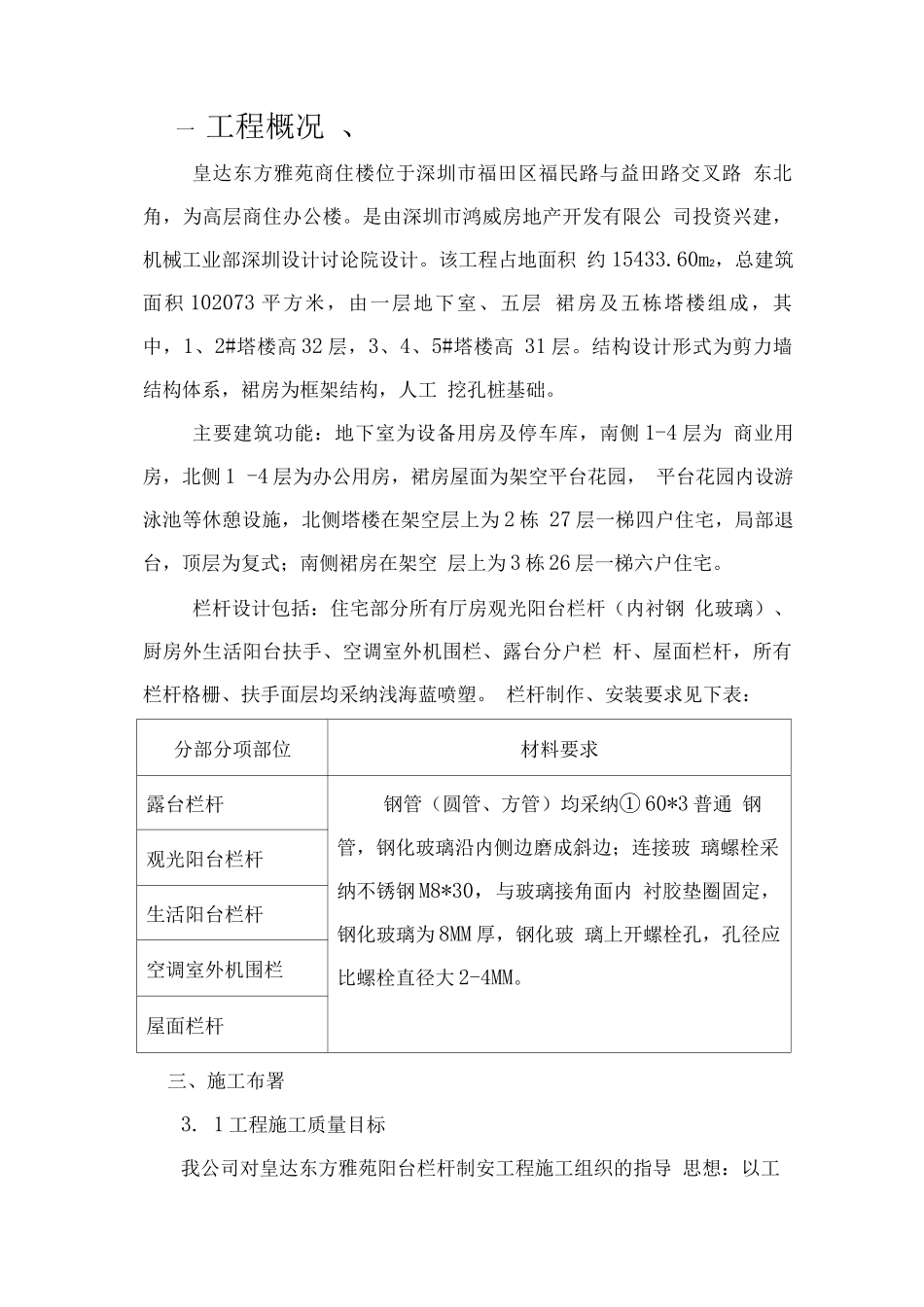 一 工程概况 、

皇达东方雅苑商住楼位于深圳市福田区福民路与益田路交叉路 东北角，为高层商住办公楼。是由深圳市鸿威房地产开发有限公 司投资兴建，机械工业部深圳设计讨论院设计。该工程占地面积 约 15433.60㎡，总建筑面积 102073 平方米，由一层地下室、五层 裙房及五栋塔楼组成，其中，1、2#塔楼高 32 层，3、4、5#塔楼高 31 层。结构设计形式为剪力墙结构体系，裙房为框架结构，人工 挖孔桩基础。

主要建筑功能：地下室为设备用房及停车库，南侧 1-4 层为 商业用房，北侧 1 -4 层为办公用房，裙房屋面为架空平台花园， 平台花园内设游泳池等休憩设施，北侧塔楼在架空层上为 2 栋 27 层一梯四户住宅，局部退台，顶层为复式；南侧裙房在架空 层上为 3 栋 26 层一梯六户住宅。

栏杆设计包括：住宅部分所有厅房观光阳台栏杆（内衬钢 化玻璃）、厨房外生活阳台扶手、空调室外机围栏、露台分户栏 杆、屋面栏杆，所有栏杆格栅、扶手面层均采纳浅海蓝喷塑。 栏杆制作、安装要求见下表：

| 分部分项部位 | 材料要求 |
|---|---|
| 露台栏杆 | 钢管（圆管、方管）均采纳① 60*3 普通 钢管，钢化玻璃沿内侧边磨成斜边；连接玻 璃螺栓采纳不锈钢 M8*30，与玻璃接角面内 衬胶垫圈固定，钢化玻璃为 8MM 厚，钢化玻 璃上开螺栓孔，孔径应比螺栓直径大 2-4MM。 |
| 观光阳台栏杆 | |
| 生活阳台栏杆 | |
| 空调室外机围栏 | |
| 屋面栏杆 | |

三、施工布署

3. 1 工程施工质量目标

我公司对皇达东方雅苑阳台栏杆制安工程施工组织的指导 思想：以工